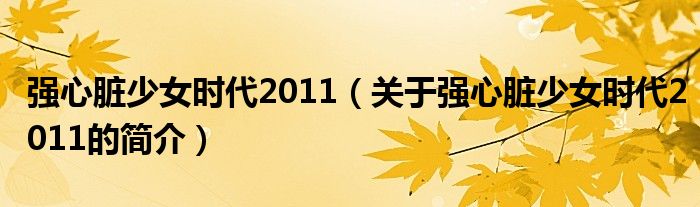 强心脏少女时代2011（关于强心脏少女时代2011的简介）